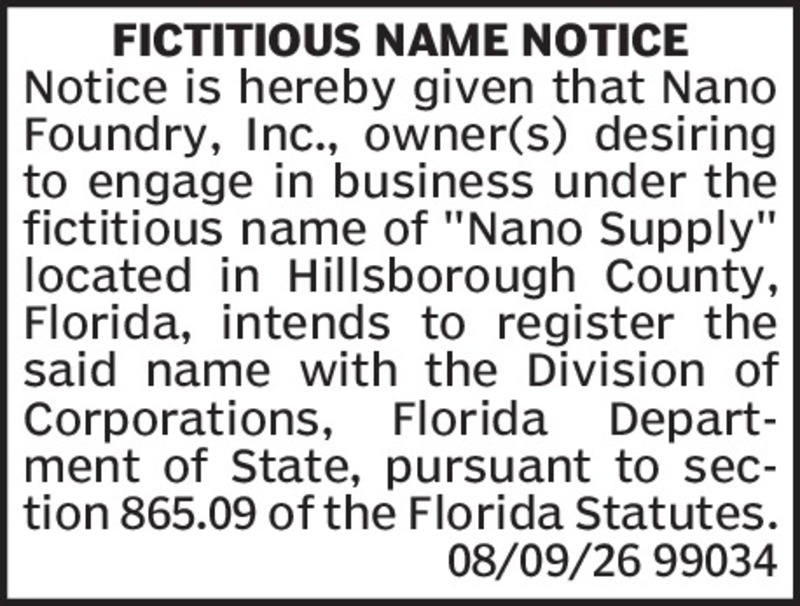 FICTITIOUS NAME NOTICE

Notice is hereby given that Nano Foundry, Inc., owner(s) desiring to engage in business under the fictitious name of "Nano Supply" located in Hillsborough County, Florida, intends to register the said name with the Division of Corporations, Florida Department of State, pursuant to section 865.09 of the Florida Statutes.

08/09/26 99034